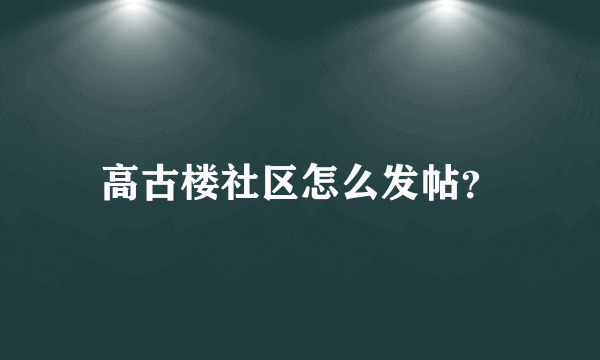 高古楼社区怎么发帖?